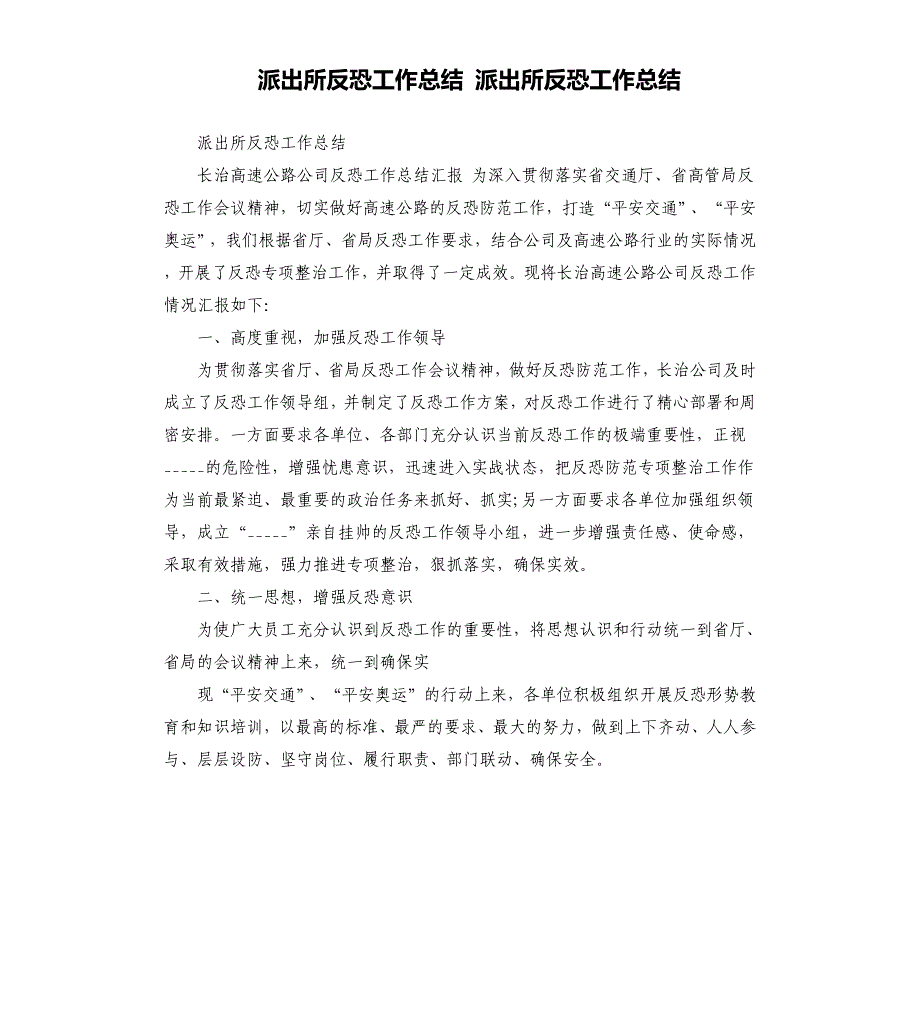 派出所反恐工作总结 派出所反恐工作总结

派出所反恐工作总结

长治高速公路公司反恐工作总结汇报 为深入贯彻落实省交通厅、省高管局反恐工作会议精神，切实做好高速公路的反恐防范工作，打造“平安交通”、“平安奥运”，我们根据省厅、省局反恐工作要求，结合公司及高速公路行业的实际情况，开展了反恐专项整治工作，并取得了一定成效。现将长治高速公路公司反恐工作情况汇报如下:

一、高度重视，加强反恐工作领导

为贯彻落实省厅、省局反恐工作会议精神，做好反恐防范工作，长治公司及时成立了反恐工作领导组，并制定了反恐工作方案，对反恐工作进行了精心部署和周密安排。一方面要求各单位、各部门充分认识当前反恐工作的极端重要性，正视-----的危险性，增强忧患意识，迅速进入实战状态，把反恐防范专项整治工作作为当前最紧迫、最重要的政治任务来抓好、抓实;另一方面要求各单位加强组织领导，成立“-----”亲自挂帅的反恐工作领导小组，进一步增强责任感、使命感，采取有效措施，强力推进专项整治，狠抓落实，确保实效。

二、统一思想，增强反恐意识

为使广大员工充分认识到反恐工作的重要性，将思想认识和行动统一到省厅、省局的会议精神上来，统一到确保实

现“平安交通”、“平安奥运”的行动上来，各单位积极组织开展反恐形势教育和知识培训，以最高的标准、最严的要求、最大的努力，做到上下齐动、人人参与、层层设防、坚守岗位、履行职责、部门联动、确保安全。